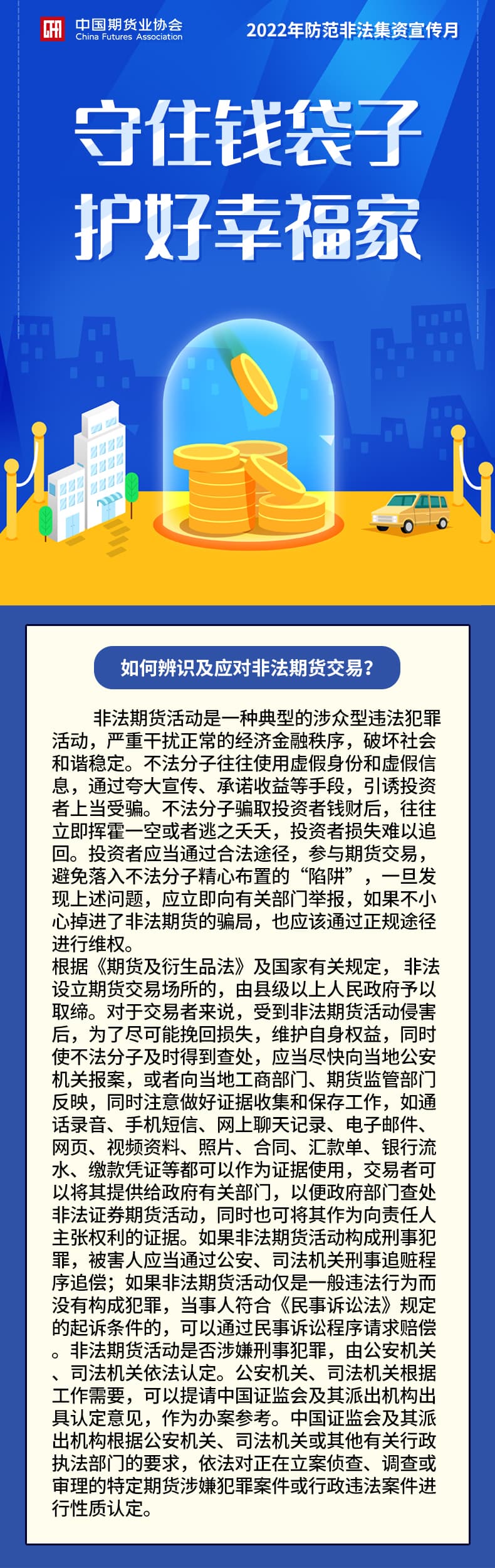 中国期货业协会
China Futures Association

2022年防范非法集资宣传月

守住钱袋子
护好幸福家

如何辨识及应对非法期货交易？

非法期货活动是一种典型的涉众型违法犯罪活动，严重干扰正常的经济金融秩序，破坏社会和谐稳定。不法分子往往使用虚假身份和虚假信息，通过夸大宣传、承诺收益等手段，引诱投资者上当受骗。不法分子骗取投资者钱财后，往往立即挥霍一空或者逃之夭夭，投资者损失难以追回。投资者应当通过合法途径，参与期货交易，避免落入不法分子精心布置的“陷阱”，一旦发现上述问题，应立即向有关部门举报，如果不小心掉进了非法期货的骗局，也应该通过正规途径进行维权。

根据《期货及衍生品法》及国家有关规定，非法设立期货交易场所的，由县级以上人民政府予以取缔。对于交易者来说，受到非法期货活动侵害后，为了尽可能挽回损失，维护自身权益，同时使不法分子及时得到查处，应当尽快向当地公安机关报案，或者向当地工商部门、期货监管部门反映，同时注意做好证据收集和保存工作，如通话录音、手机短信、网上聊天记录、电子邮件、网页、视频资料、照片、合同、汇款单、银行流水、缴款凭证等都可以作为证据使用，交易者可以将其提供给政府有关部门，以便政府部门查处非法证券期货活动，同时也可将其作为向责任人主张权利的证据。如果非法期货活动构成刑事犯罪，被害人应当通过公安、司法机关刑事追赃程序追偿；如果非法期货活动仅是一般违法行为而没有构成犯罪，当事人符合《民事诉讼法》规定的起诉条件的，可以通过民事诉讼程序请求赔偿。非法期货活动是否涉嫌刑事犯罪，由公安机关、司法机关依法认定。公安机关、司法机关根据工作需要，可以提请中国证监会及其派出机构出具认定意见，作为办案参考。中国证监会及其派出机构根据公安机关、司法机关或其他有关行政执法部门的要求，依法对正在立案侦查、调查或审理的特定期货涉嫌犯罪案件或行政违法案件进行性质认定。